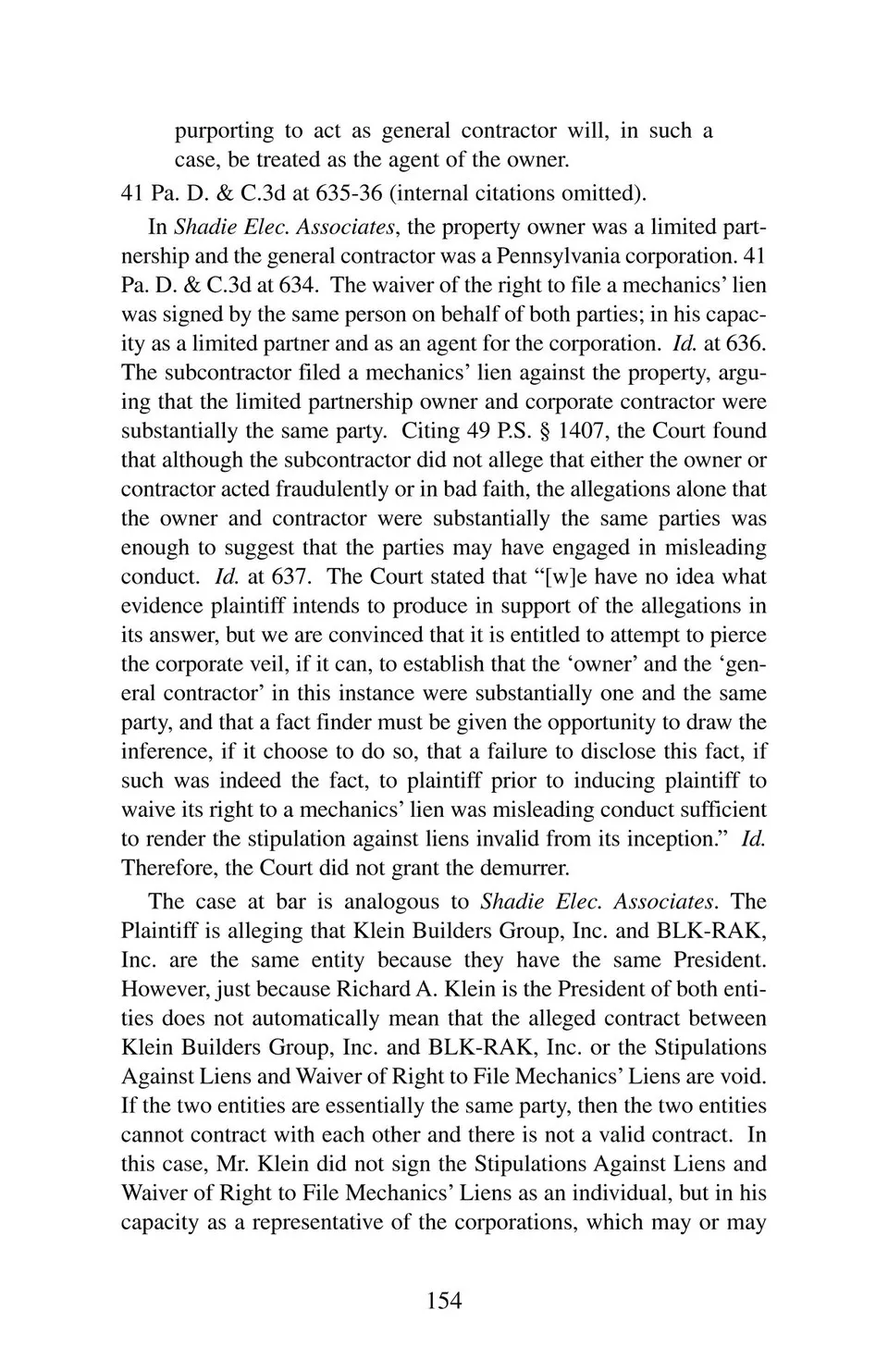 purporting to act as general contractor will, in such a case, be treated as the agent of the owner.

41 Pa. D. & C.3d at 635-36 (internal citations omitted).

In Shadie Elec. Associates, the property owner was a limited partnership and the general contractor was a Pennsylvania corporation. 41 Pa. D. & C.3d at 634. The waiver of the right to file a mechanics' lien was signed by the same person on behalf of both parties; in his capacity as a limited partner and as an agent for the corporation. Id. at 636. The subcontractor filed a mechanics' lien against the property, arguing that the limited partnership owner and corporate contractor were substantially the same party. Citing 49 P.S. § 1407, the Court found that although the subcontractor did not allege that either the owner or contractor acted fraudulently or in bad faith, the allegations alone that the owner and contractor were substantially the same parties was enough to suggest that the parties may have engaged in misleading conduct. Id. at 637. The Court stated that "[w]e have no idea what evidence plaintiff intends to produce in support of the allegations in its answer, but we are convinced that it is entitled to attempt to pierce the corporate veil, if it can, to establish that the 'owner' and the 'general contractor' in this instance were substantially one and the same party, and that a fact finder must be given the opportunity to draw the inference, if it choose to do so, that a failure to disclose this fact, if such was indeed the fact, to plaintiff prior to inducing plaintiff to waive its right to a mechanics' lien was misleading conduct sufficient to render the stipulation against liens invalid from its inception." Id. Therefore, the Court did not grant the demurrer.

The case at bar is analogous to Shadie Elec. Associates. The Plaintiff is alleging that Klein Builders Group, Inc. and BLK-RAK, Inc. are the same entity because they have the same President. However, just because Richard A. Klein is the President of both entities does not automatically mean that the alleged contract between Klein Builders Group, Inc. and BLK-RAK, Inc. or the Stipulations Against Liens and Waiver of Right to File Mechanics' Liens are void. If the two entities are essentially the same party, then the two entities cannot contract with each other and there is not a valid contract. In this case, Mr. Klein did not sign the Stipulations Against Liens and Waiver of Right to File Mechanics' Liens as an individual, but in his capacity as a representative of the corporations, which may or may

154